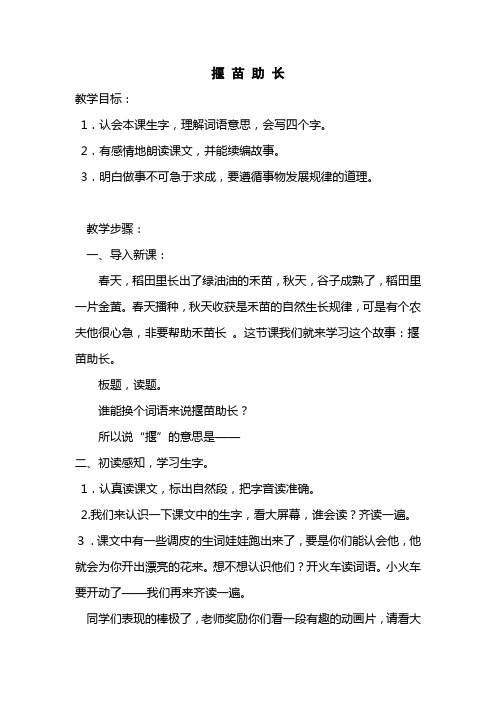 揠 苗 助 长

教学目标：

1．认会本课生字，理解词语意思，会写四个字。

2．有感情地朗读课文，并能续编故事。

3．明白做事不可急于求成，要遵循事物发展规律的道理。

教学步骤：

一、导入新课：

春天，稻田里长出了绿油油的禾苗，秋天，谷子成熟了，稻田里一片金黄。春天播种，秋天收获是禾苗的自然生长规律，可是有个农夫他很心急，非要帮助禾苗长 。这节课我们就来学习这个故事：揠苗助长。

板题，读题。

谁能换个词语来说揠苗助长？

所以说“揠”的意思是——

二、初读感知，学习生字。

1．认真读课文，标出自然段，把字音读准确。

2.我们来认识一下课文中的生字，看大屏幕，谁会读？齐读一遍。

3．课文中有一些调皮的生词娃娃跑出来了，要是你们能认会他，他就会为你开出漂亮的花来。想不想认识他们？开火车读词语。小火车要开动了——我们再来齐读一遍。

同学们表现的棒极了，老师奖励你们看一段有趣的动画片，请看大